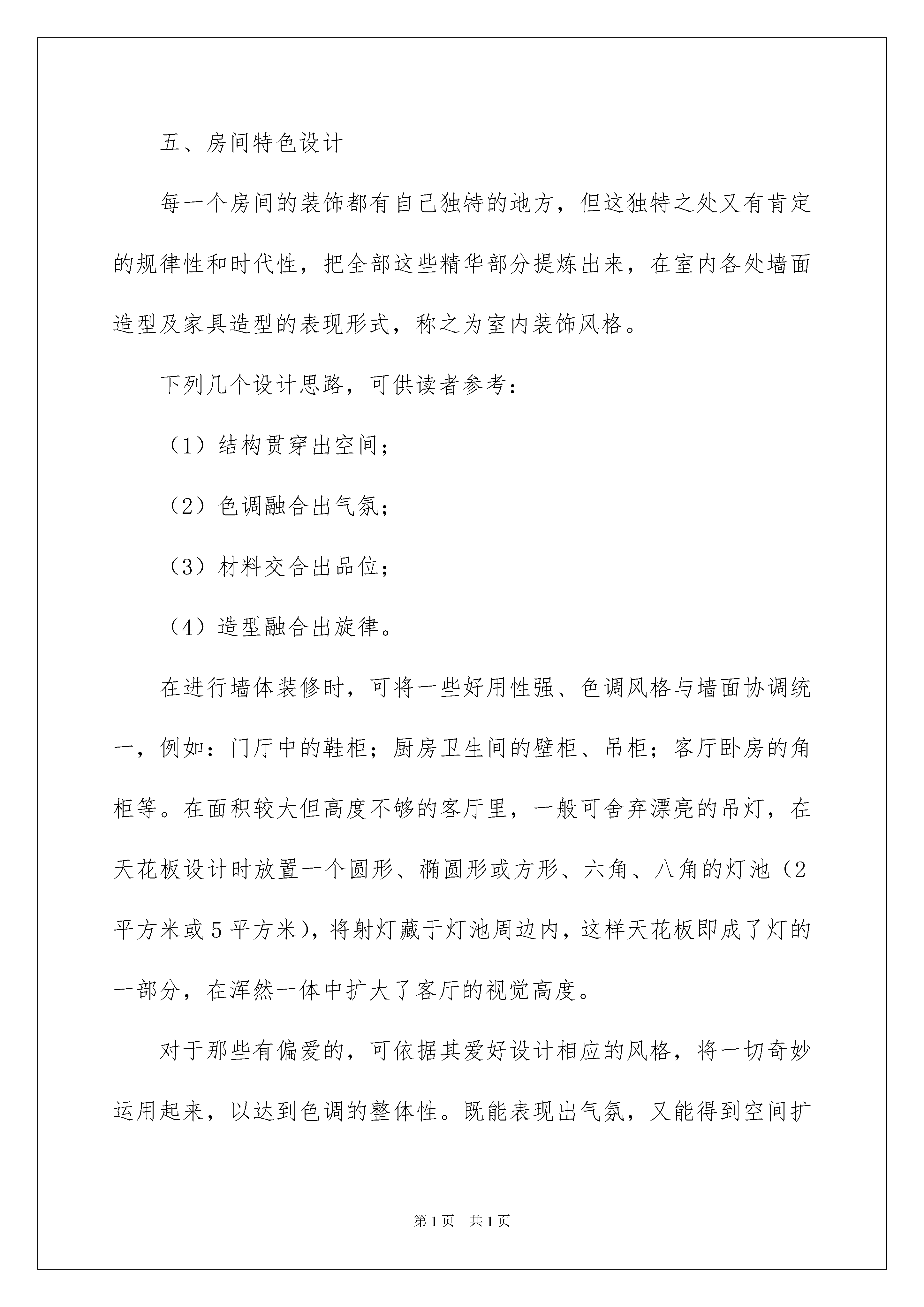 五、房间特色设计

每一个房间的装饰都有自己独特的地方，但这独特之处又有肯定的规律性和时代性，把全部这些精华部分提炼出来，在室内各处墙面造型及家具造型的表现形式，称之为室内装饰风格。

下列几个设计思路，可供读者参考：

（1）结构贯穿出空间；

（2）色调融合出气氛；

（3）材料交合出品位；

（4）造型融合出旋律。

在进行墙体装修时，可将一些好用性强、色调风格与墙面协调统一，例如：门厅中的鞋柜；厨房卫生间的壁柜、吊柜；客厅卧房的角柜等。在面积较大但高度不够的客厅里，一般可舍弃漂亮的吊灯，在天花板设计时放置一个圆形、椭圆形或方形、六角、八角的灯池（2平方米或5平方米），将射灯藏于灯池周边内，这样天花板即成了灯的一部分，在浑然一体中扩大了客厅的视觉高度。

对于那些有偏爱的，可依据其爱好设计相应的风格，将一切奇妙运用起来，以达到色调的整体性。既能表现出气氛，又能得到空间扩

第1页 共1页